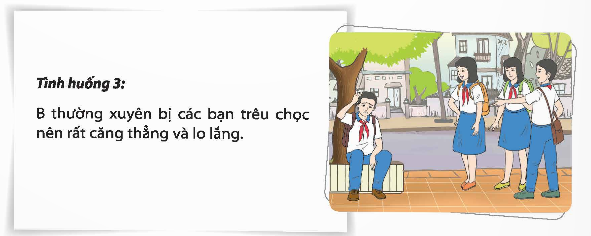 Tình huống 3:

B thường xuyên bị các bạn trêu chọc nên rất căng thẳng và lo lắng.